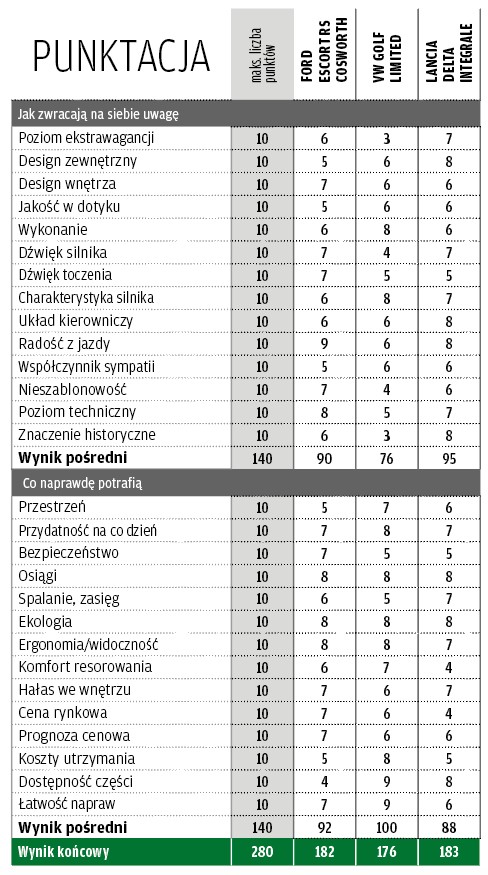 | PUNKTACJA | maks. liczba punktów | FORD ESCORT RS COSWORTH | VW GOLF LIMITED | LANCIA DELTA INTEGRALE |
|---|---|---|---|---|
| Jak zwracają na siebie uwagę | | | | |
| Poziom ekstrawagancji | 10 | 6 | 3 | 7 |
| Design zewnętrzny | 10 | 5 | 6 | 8 |
| Design wnętrza | 10 | 7 | 6 | 6 |
| Jakość w dotyku | 10 | 5 | 6 | 6 |
| Wykonanie | 10 | 6 | 8 | 6 |
| Dźwięk silnika | 10 | 7 | 4 | 7 |
| Dźwięk toczenia | 10 | 7 | 5 | 5 |
| Charakterystyka silnika | 10 | 6 | 8 | 7 |
| Układ kierowniczy | 10 | 6 | 6 | 8 |
| Radość z jazdy | 10 | 9 | 6 | 8 |
| Współczynnik sympatii | 10 | 5 | 6 | 6 |
| Nieszablonowość | 10 | 7 | 4 | 6 |
| Poziom techniczny | 10 | 8 | 5 | 7 |
| Znaczenie historyczne | 10 | 6 | 3 | 8 |
| **Wynik pośredni** | 140 | 90 | 76 | 95 |
| Co naprawdę potrafią | | | | |
| Przestrzeń | 10 | 5 | 7 | 6 |
| Przydatność na co dzień | 10 | 7 | 8 | 7 |
| Bezpieczeństwo | 10 | 7 | 5 | 5 |
| Osiągi | 10 | 8 | 8 | 8 |
| Spalanie, zasięg | 10 | 6 | 5 | 7 |
| Ekologia | 10 | 8 | 8 | 8 |
| Ergonomia/widoczność | 10 | 8 | 8 | 7 |
| Komfort resorowania | 10 | 6 | 7 | 4 |
| Hałas we wnętrzu | 10 | 7 | 6 | 7 |
| Cena rynkowa | 10 | 7 | 6 | 4 |
| Prognoza cenowa | 10 | 7 | 6 | 6 |
| Koszty utrzymania | 10 | 5 | 8 | 5 |
| Dostępność części | 10 | 4 | 9 | 8 |
| Łatwość napraw | 10 | 7 | 9 | 6 |
| **Wynik pośredni** | 140 | 92 | 100 | 88 |
| **Wynik końcowy** | 280 | 182 | 176 | 183 |